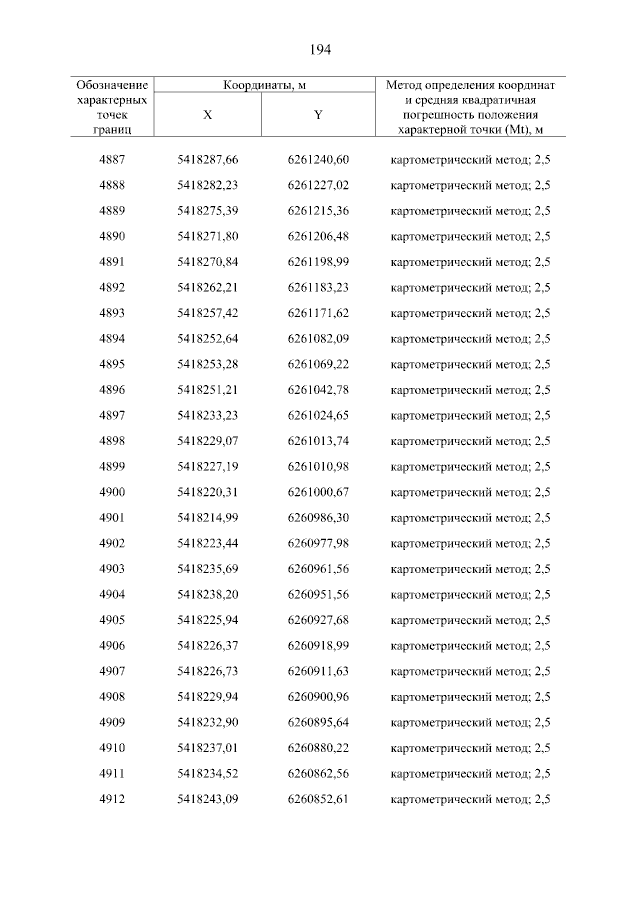 194

| Обозначение характерных точек границ | Координаты, м X | Координаты, м Y | Метод определения координат и средняя квадратичная погрешность положения характерной точки (Mt), м |
|---|---|---|---|
| 4887 | 5418287,66 | 6261240,60 | картометрический метод; 2,5 |
| 4888 | 5418282,23 | 6261227,02 | картометрический метод; 2,5 |
| 4889 | 5418275,39 | 6261215,36 | картометрический метод; 2,5 |
| 4890 | 5418271,80 | 6261206,48 | картометрический метод; 2,5 |
| 4891 | 5418270,84 | 6261198,99 | картометрический метод; 2,5 |
| 4892 | 5418262,21 | 6261183,23 | картометрический метод; 2,5 |
| 4893 | 5418257,42 | 6261171,62 | картометрический метод; 2,5 |
| 4894 | 5418252,64 | 6261082,09 | картометрический метод; 2,5 |
| 4895 | 5418253,28 | 6261069,22 | картометрический метод; 2,5 |
| 4896 | 5418251,21 | 6261042,78 | картометрический метод; 2,5 |
| 4897 | 5418233,23 | 6261024,65 | картометрический метод; 2,5 |
| 4898 | 5418229,07 | 6261013,74 | картометрический метод; 2,5 |
| 4899 | 5418227,19 | 6261010,98 | картометрический метод; 2,5 |
| 4900 | 5418220,31 | 6261000,67 | картометрический метод; 2,5 |
| 4901 | 5418214,99 | 6260986,30 | картометрический метод; 2,5 |
| 4902 | 5418223,44 | 6260977,98 | картометрический метод; 2,5 |
| 4903 | 5418235,69 | 6260961,56 | картометрический метод; 2,5 |
| 4904 | 5418238,20 | 6260951,56 | картометрический метод; 2,5 |
| 4905 | 5418225,94 | 6260927,68 | картометрический метод; 2,5 |
| 4906 | 5418226,37 | 6260918,99 | картометрический метод; 2,5 |
| 4907 | 5418226,73 | 6260911,63 | картометрический метод; 2,5 |
| 4908 | 5418229,94 | 6260900,96 | картометрический метод; 2,5 |
| 4909 | 5418232,90 | 6260895,64 | картометрический метод; 2,5 |
| 4910 | 5418237,01 | 6260880,22 | картометрический метод; 2,5 |
| 4911 | 5418234,52 | 6260862,56 | картометрический метод; 2,5 |
| 4912 | 5418243,09 | 6260852,61 | картометрический метод; 2,5 |